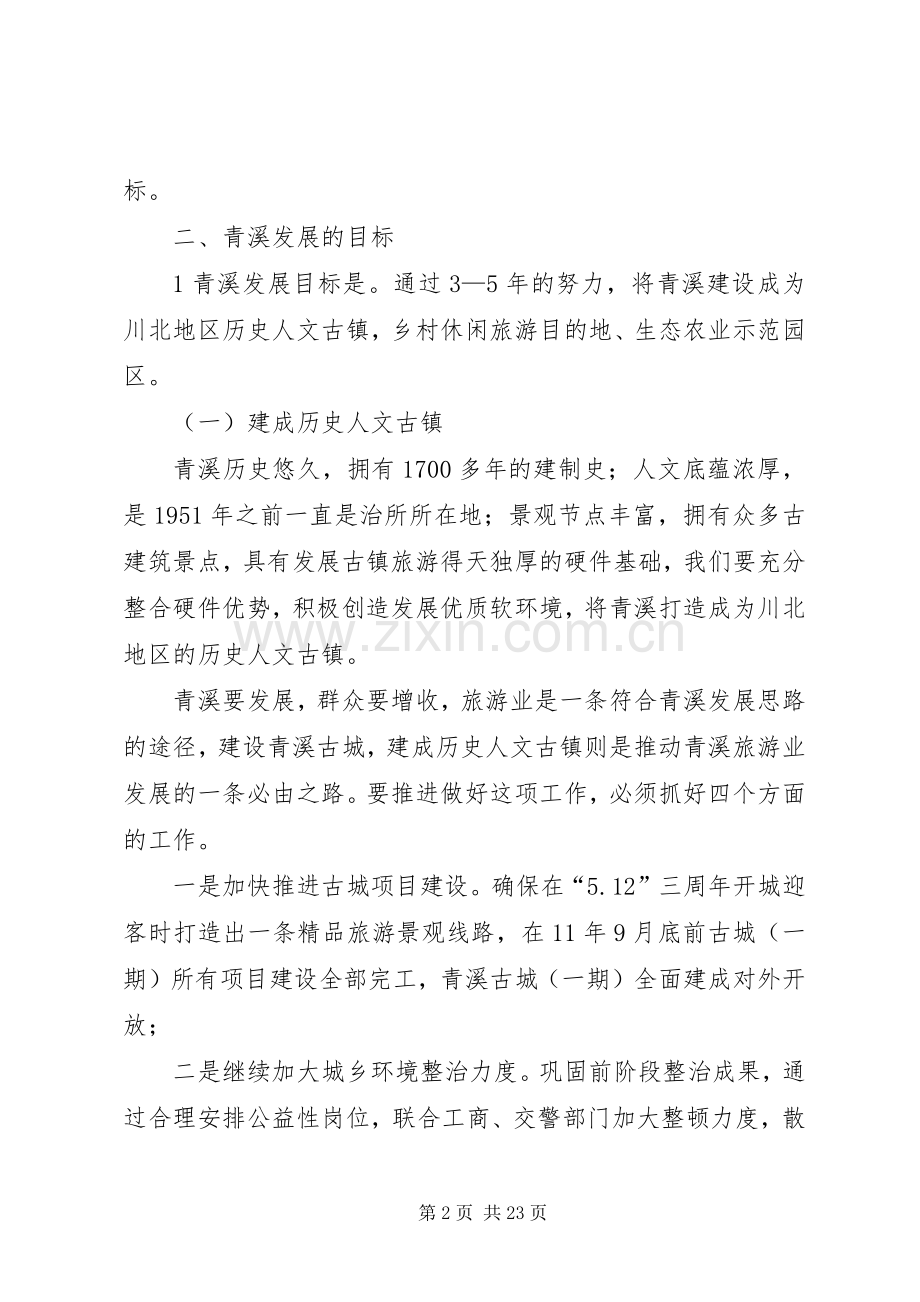 标。

二、青溪发展的目标

1 青溪发展目标是。通过 3—5 年的努力，将青溪建设成为川北地区历史人文古镇，乡村休闲旅游目的地、生态农业示范园区。

（一）建成历史人文古镇

青溪历史悠久，拥有 1700 多年的建制史；人文底蕴浓厚，是 1951 年之前一直是治所所在地；景观节点丰富，拥有众多古建筑景点，具有发展古镇旅游得天独厚的硬件基础，我们要充分整合硬件优势，积极创造发展优质软环境，将青溪打造成为川北地区的历史人文古镇。

青溪要发展，群众要增收，旅游业是一条符合青溪发展思路的途径，建设青溪古城，建成历史人文古镇则是推动青溪旅游业发展的一条必由之路。要推进做好这项工作，必须抓好四个方面的工作。

一是加快推进古城项目建设。确保在“5.12”三周年开城迎客时打造出一条精品旅游景观线路，在 11 年 9 月底前古城（一期）所有项目建设全部完工，青溪古城（一期）全面建成对外开放；

二是继续加大城乡环境整治力度。巩固前阶段整治成果，通过合理安排公益性岗位，联合工商、交警部门加大整顿力度，散

www.zixin.com.cn

第 2 页 共 23 页